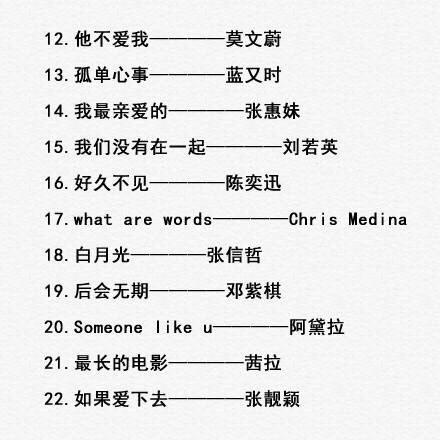 12.他不爱我————莫文蔚

13.孤单心事————蓝又时

14.我最亲爱的————张惠妹

15.我们没有在一起————刘若英

16.好久不见————陈奕迅

17.what are words————Chris Medina

18.白月光————张信哲

19.后会无期————邓紫棋

20.Someone like u————阿黛拉

21.最长的电影————茜拉

22.如果爱下去————张靓颖